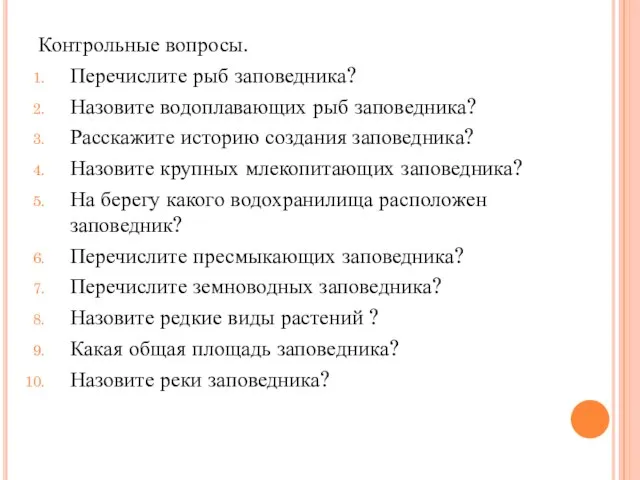 Контрольные вопросы.

1. Перечислите рыб заповедника?
2. Назовите водоплавающих рыб заповедника?
3. Расскажите историю создания заповедника?
4. Назовите крупных млекопитающих заповедника?
5. На берегу какого водохранилища расположен заповедник?
6. Перечислите пресмыкающих заповедника?
7. Перечислите земноводных заповедника?
8. Назовите редкие виды растений ?
9. Какая общая площадь заповедника?
10. Назовите реки заповедника?